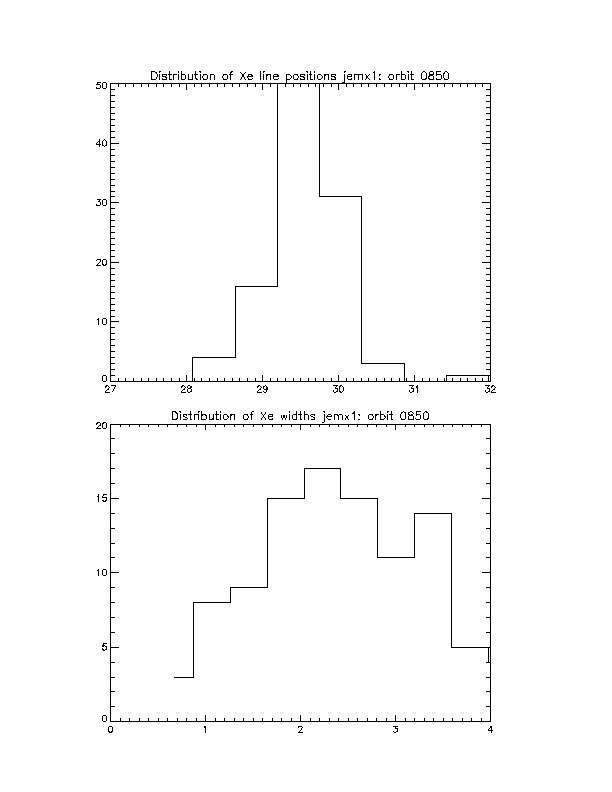 Distribution of Xe line positions jemx1: orbit 0850

50
40
30
20
10
0

27 28 29 30 31 32

Distribution of Xe widths jemx1: orbit 0850

20
15
10
5
0

0 1 2 3 4